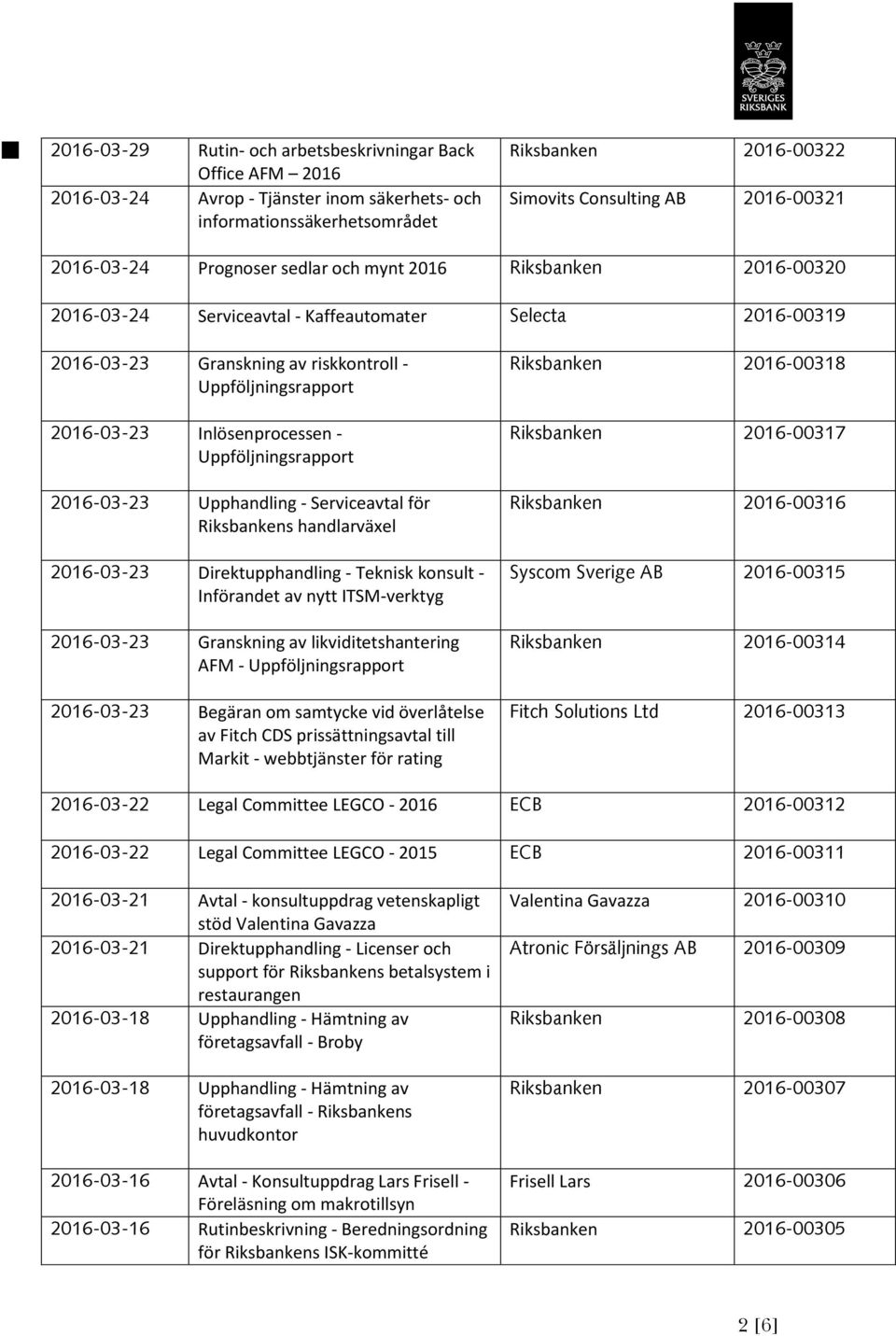 SVERIGES RIKSBANK

| | | | |
|---|---|---|---|
| 2016-03-29 | Rutin- och arbetsbeskrivningar Back Office AFM – 2016 | Riksbanken | 2016-00322 |
| 2016-03-24 | Avrop - Tjänster inom säkerhets- och informationssäkerhetsområdet | Simovits Consulting AB | 2016-00321 |
| 2016-03-24 | Prognoser sedlar och mynt 2016 | Riksbanken | 2016-00320 |
| 2016-03-24 | Serviceavtal - Kaffeautomater | Selecta | 2016-00319 |
| 2016-03-23 | Granskning av riskkontroll - Uppföljningsrapport | Riksbanken | 2016-00318 |
| 2016-03-23 | Inlösenprocessen - Uppföljningsrapport | Riksbanken | 2016-00317 |
| 2016-03-23 | Upphandling - Serviceavtal för Riksbankens handlarväxel | Riksbanken | 2016-00316 |
| 2016-03-23 | Direktupphandling - Teknisk konsult - Införandet av nytt ITSM-verktyg | Syscom Sverige AB | 2016-00315 |
| 2016-03-23 | Granskning av likviditetshantering AFM - Uppföljningsrapport | Riksbanken | 2016-00314 |
| 2016-03-23 | Begäran om samtycke vid överlåtelse av Fitch CDS prissättningsavtal till Markit - webbtjänster för rating | Fitch Solutions Ltd | 2016-00313 |
| 2016-03-22 | Legal Committee LEGCO - 2016 | ECB | 2016-00312 |
| 2016-03-22 | Legal Committee LEGCO - 2015 | ECB | 2016-00311 |
| 2016-03-21 | Avtal - konsultuppdrag vetenskapligt stöd Valentina Gavazza | Valentina Gavazza | 2016-00310 |
| 2016-03-21 | Direktupphandling - Licenser och support för Riksbankens betalsystem i restaurangen | Atronic Försäljnings AB | 2016-00309 |
| 2016-03-18 | Upphandling - Hämtning av företagsavfall - Broby | Riksbanken | 2016-00308 |
| 2016-03-18 | Upphandling - Hämtning av företagsavfall - Riksbankens huvudkontor | Riksbanken | 2016-00307 |
| 2016-03-16 | Avtal - Konsultuppdrag Lars Frisell - Föreläsning om makrotillsyn | Frisell Lars | 2016-00306 |
| 2016-03-16 | Rutinbeskrivning - Beredningsordning för Riksbankens ISK-kommitté | Riksbanken | 2016-00305 |

2 [6]